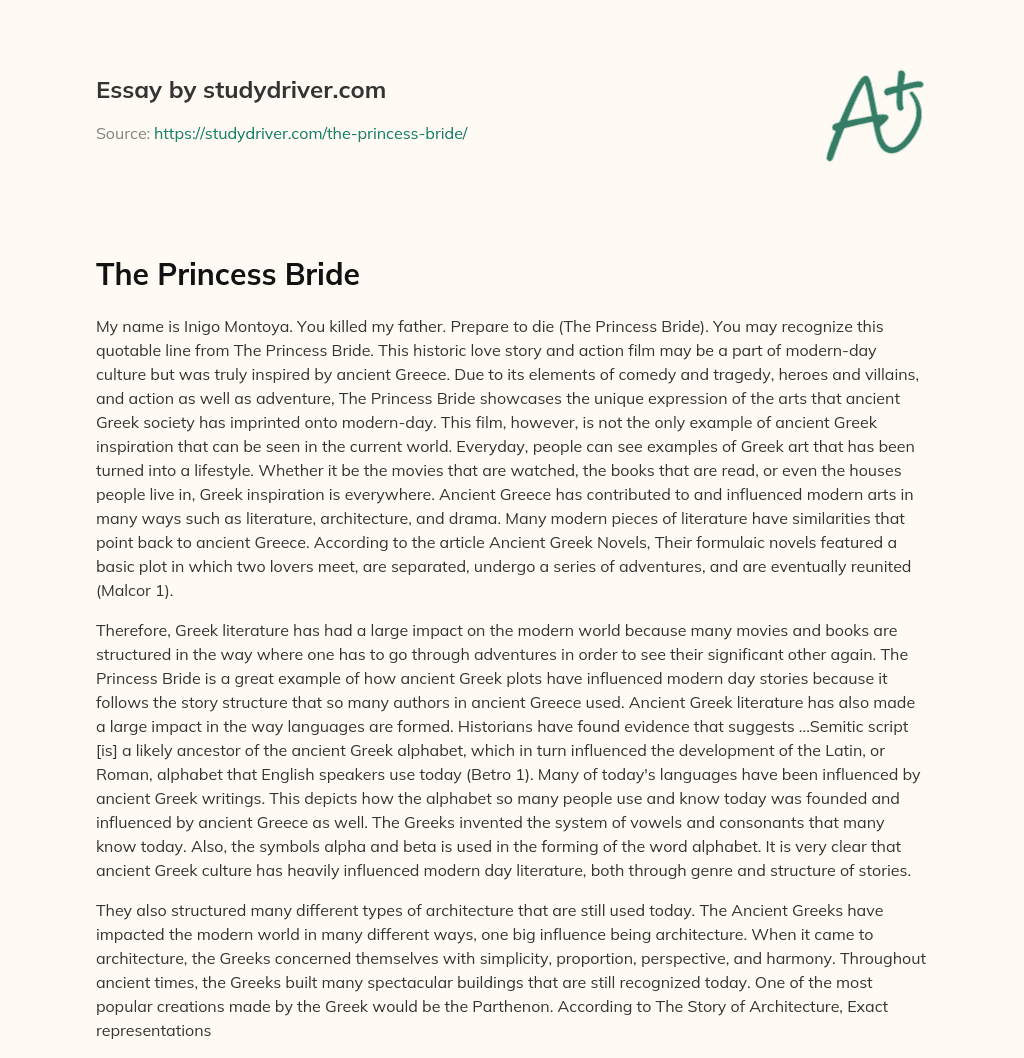 Essay by studydriver.com

Source: https://studydriver.com/the-princess-bride/

A+

The Princess Bride

My name is Inigo Montoya. You killed my father. Prepare to die (The Princess Bride). You may recognize this quotable line from The Princess Bride. This historic love story and action film may be a part of modern-day culture but was truly inspired by ancient Greece. Due to its elements of comedy and tragedy, heroes and villains, and action as well as adventure, The Princess Bride showcases the unique expression of the arts that ancient Greek society has imprinted onto modern-day. This film, however, is not the only example of ancient Greek inspiration that can be seen in the current world. Everyday, people can see examples of Greek art that has been turned into a lifestyle. Whether it be the movies that are watched, the books that are read, or even the houses people live in, Greek inspiration is everywhere. Ancient Greece has contributed to and influenced modern arts in many ways such as literature, architecture, and drama. Many modern pieces of literature have similarities that point back to ancient Greece. According to the article Ancient Greek Novels, Their formulaic novels featured a basic plot in which two lovers meet, are separated, undergo a series of adventures, and are eventually reunited (Malcor 1).

Therefore, Greek literature has had a large impact on the modern world because many movies and books are structured in the way where one has to go through adventures in order to see their significant other again. The Princess Bride is a great example of how ancient Greek plots have influenced modern day stories because it follows the story structure that so many authors in ancient Greece used. Ancient Greek literature has also made a large impact in the way languages are formed. Historians have found evidence that suggests ...Semitic script [is] a likely ancestor of the ancient Greek alphabet, which in turn influenced the development of the Latin, or Roman, alphabet that English speakers use today (Betro 1). Many of today's languages have been influenced by ancient Greek writings. This depicts how the alphabet so many people use and know today was founded and influenced by ancient Greece as well. The Greeks invented the system of vowels and consonants that many know today. Also, the symbols alpha and beta is used in the forming of the word alphabet. It is very clear that ancient Greek culture has heavily influenced modern day literature, both through genre and structure of stories.

They also structured many different types of architecture that are still used today. The Ancient Greeks have impacted the modern world in many different ways, one big influence being architecture. When it came to architecture, the Greeks concerned themselves with simplicity, proportion, perspective, and harmony. Throughout ancient times, the Greeks built many spectacular buildings that are still recognized today. One of the most popular creations made by the Greek would be the Parthenon. According to The Story of Architecture, Exact representations